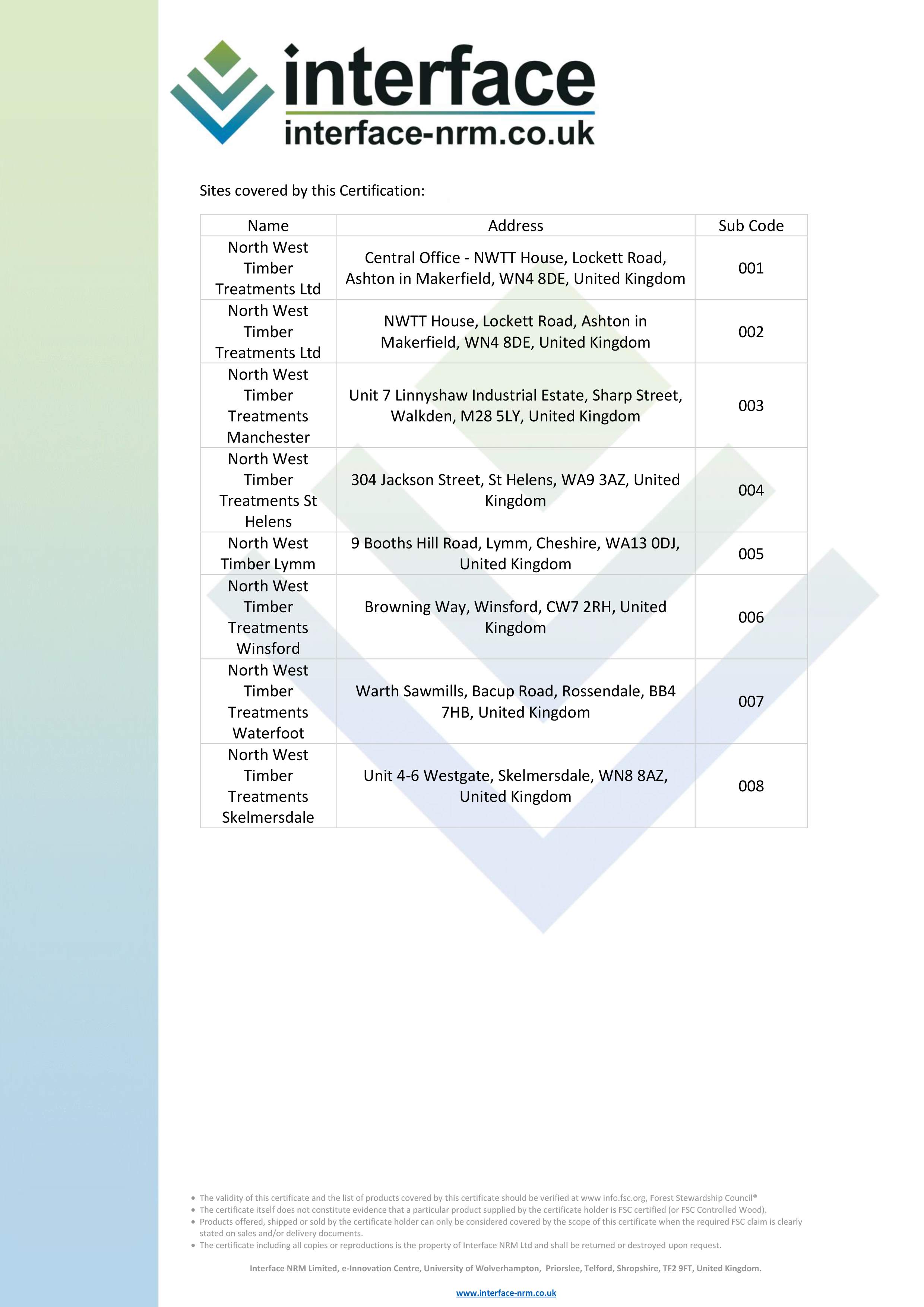 interface
interface-nrm.co.uk

Sites covered by this Certification:

| Name | Address | Sub Code |
|---|---|---|
| North West Timber Treatments Ltd | Central Office - NWTT House, Lockett Road, Ashton in Makerfield, WN4 8DE, United Kingdom | 001 |
| North West Timber Treatments Ltd | NWTT House, Lockett Road, Ashton in Makerfield, WN4 8DE, United Kingdom | 002 |
| North West Timber Treatments Manchester | Unit 7 Linnyshaw Industrial Estate, Sharp Street, Walkden, M28 5LY, United Kingdom | 003 |
| North West Timber Treatments St Helens | 304 Jackson Street, St Helens, WA9 3AZ, United Kingdom | 004 |
| North West Timber Lymm | 9 Booths Hill Road, Lymm, Cheshire, WA13 0DJ, United Kingdom | 005 |
| North West Timber Treatments Winsford | Browning Way, Winsford, CW7 2RH, United Kingdom | 006 |
| North West Timber Treatments Waterfoot | Warth Sawmills, Bacup Road, Rossendale, BB4 7HB, United Kingdom | 007 |
| North West Timber Treatments Skelmersdale | Unit 4-6 Westgate, Skelmersdale, WN8 8AZ, United Kingdom | 008 |

• The validity of this certificate and the list of products covered by this certificate should be verified at www info.fsc.org, Forest Stewardship Council®
• The certificate itself does not constitute evidence that a particular product supplied by the certificate holder is FSC certified (or FSC Controlled Wood).
• Products offered, shipped or sold by the certificate holder can only be considered covered by the scope of this certificate when the required FSC claim is clearly stated on sales and/or delivery documents.
• The certificate including all copies or reproductions is the property of Interface NRM Ltd and shall be returned or destroyed upon request.

Interface NRM Limited, e-Innovation Centre, University of Wolverhampton, Priorslee, Telford, Shropshire, TF2 9FT, United Kingdom.

www.interface-nrm.co.uk